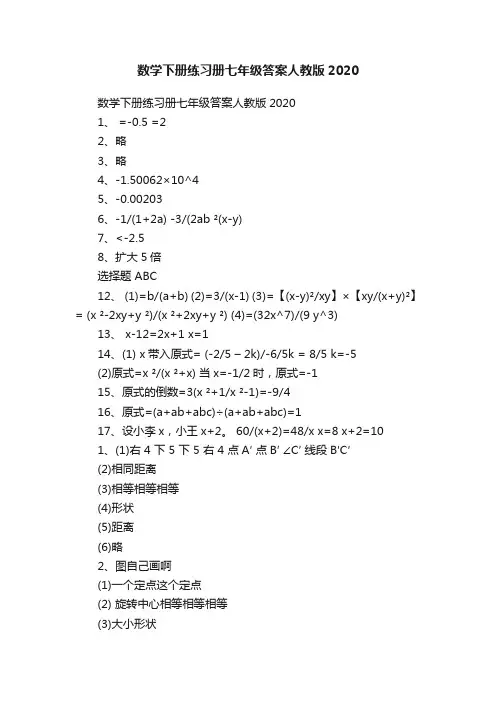 数学下册练习册七年级答案人教版2020

数学下册练习册七年级答案人教版2020

1、 =-0.5 =2

2、略

3、略

4、-1.50062×10^4

5、-0.00203

6、-1/(1+2a) -3/(2ab ²(x-y)

7、<-2.5

8、扩大5倍

选择题 ABC

12、 (1)=b/(a+b) (2)=3/(x-1) (3)=【(x-y)²/xy】×【xy/(x+y)²】= (x ²-2xy+y ²)/(x ²+2xy+y ²) (4)=(32x^7)/(9 y^3)

13、 x-12=2x+1 x=1

14、(1) x 带入原式= (-2/5 – 2k)/-6/5k = 8/5 k=-5

(2)原式=x ²/(x ²+x) 当 x=-1/2 时，原式=-1

15、原式的倒数=3(x ²+1/x ²-1)=-9/4

16、原式=(a+ab+abc)÷(a+ab+abc)=1

17、设小李 x，小王 x+2。 60/(x+2)=48/x x=8 x+2=10

1、(1)右 4 下 5 下 5 右 4 点 A′ 点 B′ ∠C′ 线段 B′C′

(2)相同距离

(3)相等相等相等

(4)形状

(5)距离

(6)略

2、图自己画啊

(1)一个定点这个定点

(2) 旋转中心相等相等相等

(3)大小形状